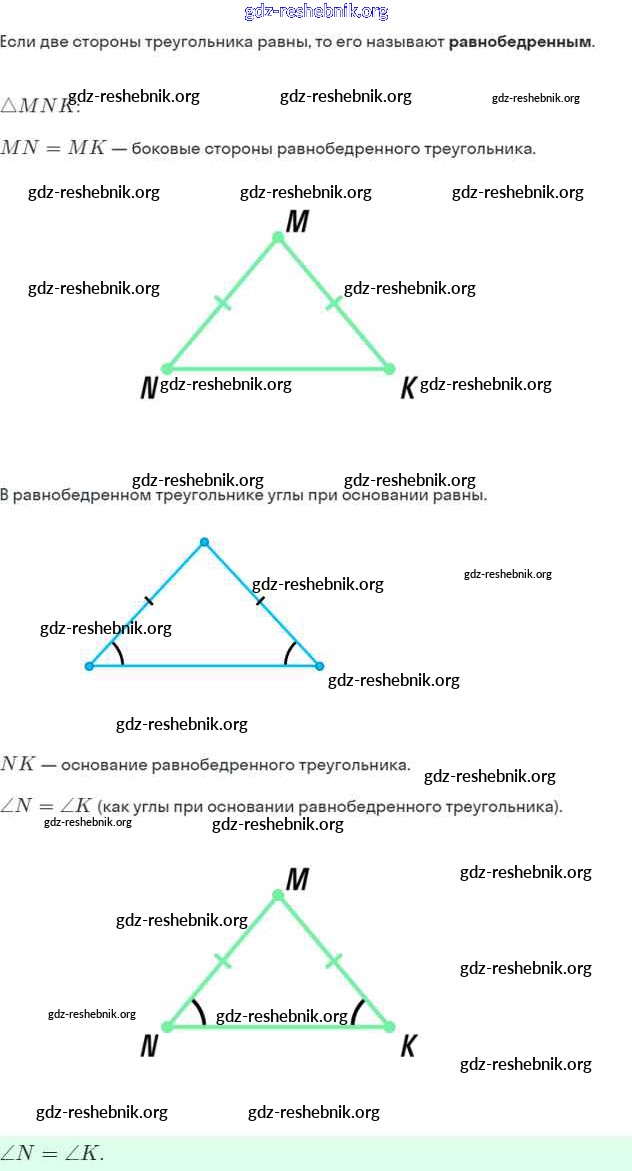 gdz-reshebnik.org

Если две стороны треугольника равны, то его называют **равнобедренным**.

$\triangle MNK$: gdz-reshebnik.org gdz-reshebnik.org gdz-reshebnik.org

$MN = MK$ — боковые стороны равнобедренного треугольника.

gdz-reshebnik.org gdz-reshebnik.org gdz-reshebnik.org

M

gdz-reshebnik.org gdz-reshebnik.org

N gdz-reshebnik.org K gdz-reshebnik.org

gdz-reshebnik.org gdz-reshebnik.org

В равнобедренном треугольнике углы при основании равны.

gdz-reshebnik.org gdz-reshebnik.org

gdz-reshebnik.org

gdz-reshebnik.org

gdz-reshebnik.org

$NK$ — основание равнобедренного треугольника. gdz-reshebnik.org

$\angle N = \angle K$ (как углы при основании равнобедренного треугольника).

gdz-reshebnik.org gdz-reshebnik.org

M gdz-reshebnik.org

gdz-reshebnik.org

gdz-reshebnik.org

gdz-reshebnik.org gdz-reshebnik.org

N K

gdz-reshebnik.org

gdz-reshebnik.org gdz-reshebnik.org

$\angle N = \angle K$.